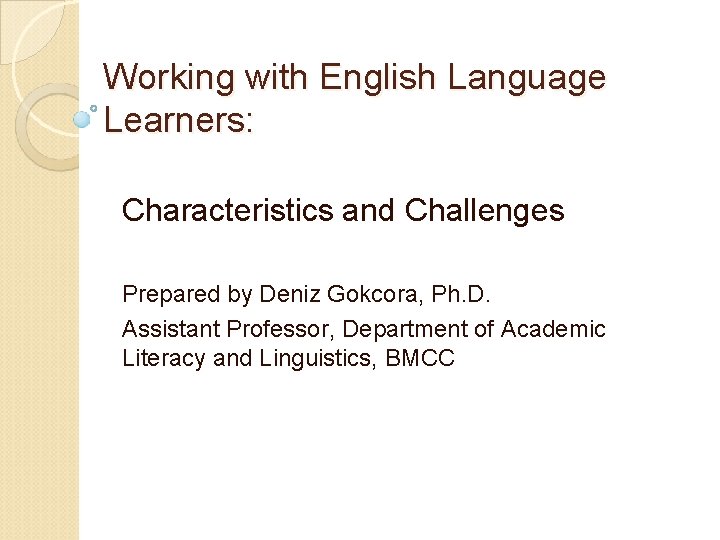 Working with English Language Learners:

Characteristics and Challenges

Prepared by Deniz Gokcora, Ph.D.

Assistant Professor, Department of Academic Literacy and Linguistics, BMCC